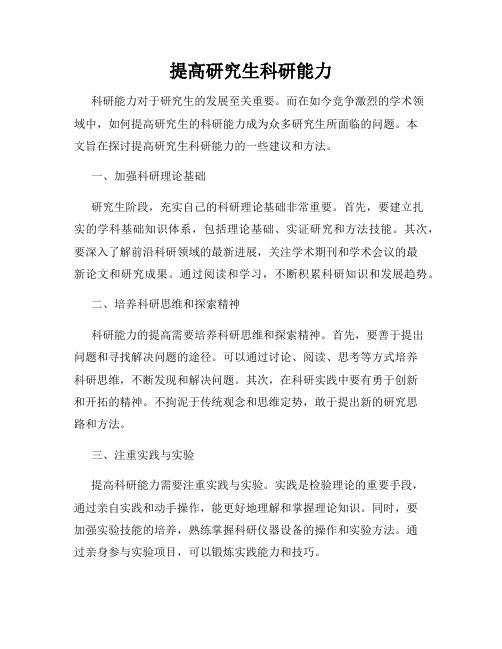 提高研究生科研能力

科研能力对于研究生的发展至关重要。而在如今竞争激烈的学术领域中，如何提高研究生的科研能力成为众多研究生所面临的问题。本文旨在探讨提高研究生科研能力的一些建议和方法。

一、加强科研理论基础

研究生阶段，充实自己的科研理论基础非常重要。首先，要建立扎实的学科基础知识体系，包括理论基础、实证研究和方法技能。其次，要深入了解前沿科研领域的最新进展，关注学术期刊和学术会议的最新论文和研究成果。通过阅读和学习，不断积累科研知识和发展趋势。

二、培养科研思维和探索精神

科研能力的提高需要培养科研思维和探索精神。首先，要善于提出问题和寻找解决问题的途径。可以通过讨论、阅读、思考等方式培养科研思维，不断发现和解决问题。其次，在科研实践中要有勇于创新和开拓的精神。不拘泥于传统观念和思维定势，敢于提出新的研究思路和方法。

三、注重实践与实验

提高科研能力需要注重实践与实验。实践是检验理论的重要手段，通过亲自实践和动手操作，能更好地理解和掌握理论知识。同时，要加强实验技能的培养，熟练掌握科研仪器设备的操作和实验方法。通过亲身参与实验项目，可以锻炼实践能力和技巧。